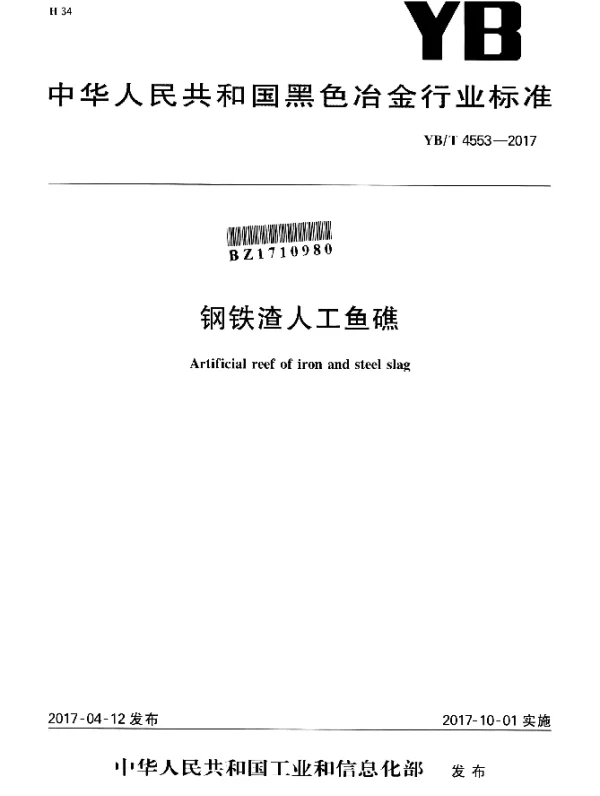 H 34

YB

中华人民共和国黑色冶金行业标准

YB/T 4553—2017

BZ1710980

钢铁渣人工鱼礁

Artificial reef of iron and steel slag

2017-04-12 发布

2017-10-01 实施

中华人民共和国工业和信息化部 发布